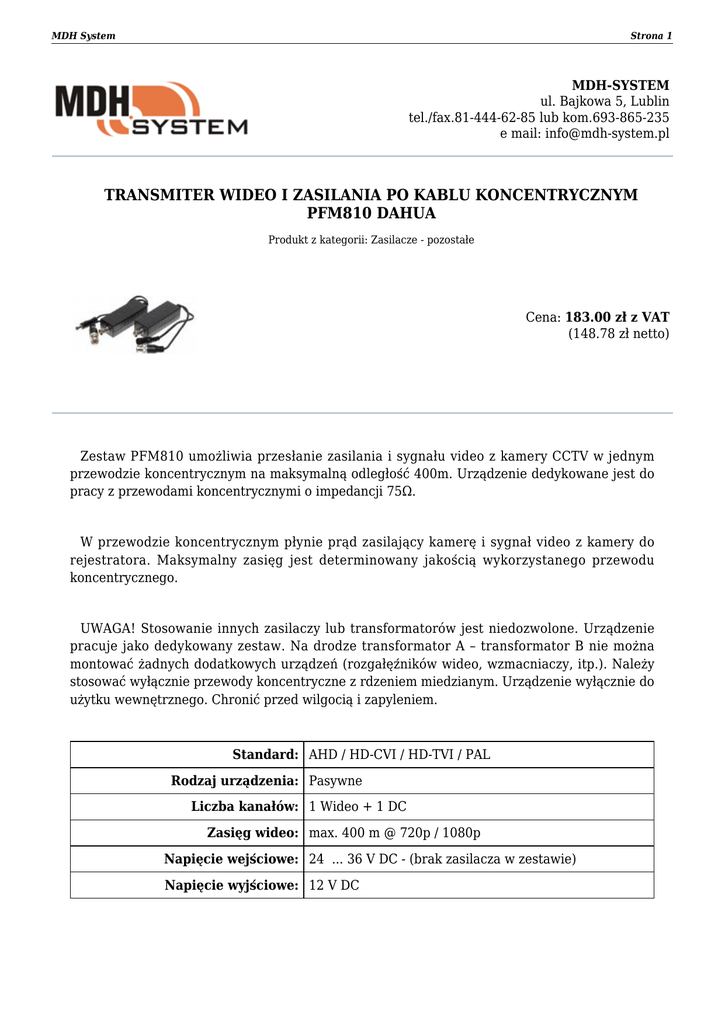 MDH System

Strona 1

MDH SYSTEM

MDH-SYSTEM
ul. Bajkowa 5, Lublin
tel./fax.81-444-62-85 lub kom.693-865-235
e mail: info@mdh-system.pl

TRANSMITER WIDEO I ZASILANIA PO KABLU KONCENTRYCZNYM PFM810 DAHUA

Produkt z kategorii: Zasilacze - pozostałe

Cena: 183.00 zł z VAT
(148.78 zł netto)

Zestaw PFM810 umożliwia przesłanie zasilania i sygnału video z kamery CCTV w jednym przewodzie koncentrycznym na maksymalną odległość 400m. Urządzenie dedykowane jest do pracy z przewodami koncentrycznymi o impedancji 75Ω.

W przewodzie koncentrycznym płynie prąd zasilający kamerę i sygnał video z kamery do rejestratora. Maksymalny zasięg jest determinowany jakością wykorzystanego przewodu koncentrycznego.

UWAGA! Stosowanie innych zasilaczy lub transformatorów jest niedozwolone. Urządzenie pracuje jako dedykowany zestaw. Na drodze transformator A – transformator B nie można montować żadnych dodatkowych urządzeń (rozgałęźników wideo, wzmacniaczy, itp.). Należy stosować wyłącznie przewody koncentryczne z rdzeniem miedzianym. Urządzenie wyłącznie do użytku wewnętrznego. Chronić przed wilgocią i zapyleniem.

| Standard: | AHD / HD-CVI / HD-TVI / PAL |
|---|---|
| Rodzaj urządzenia: | Pasywne |
| Liczba kanałów: | 1 Wideo + 1 DC |
| Zasięg wideo: | max. 400 m @ 720p / 1080p |
| Napięcie wejściowe: | 24 ... 36 V DC - (brak zasilacza w zestawie) |
| Napięcie wyjściowe: | 12 V DC |